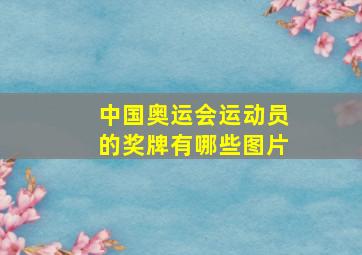 中国奥运会运动员的奖牌有哪些图片